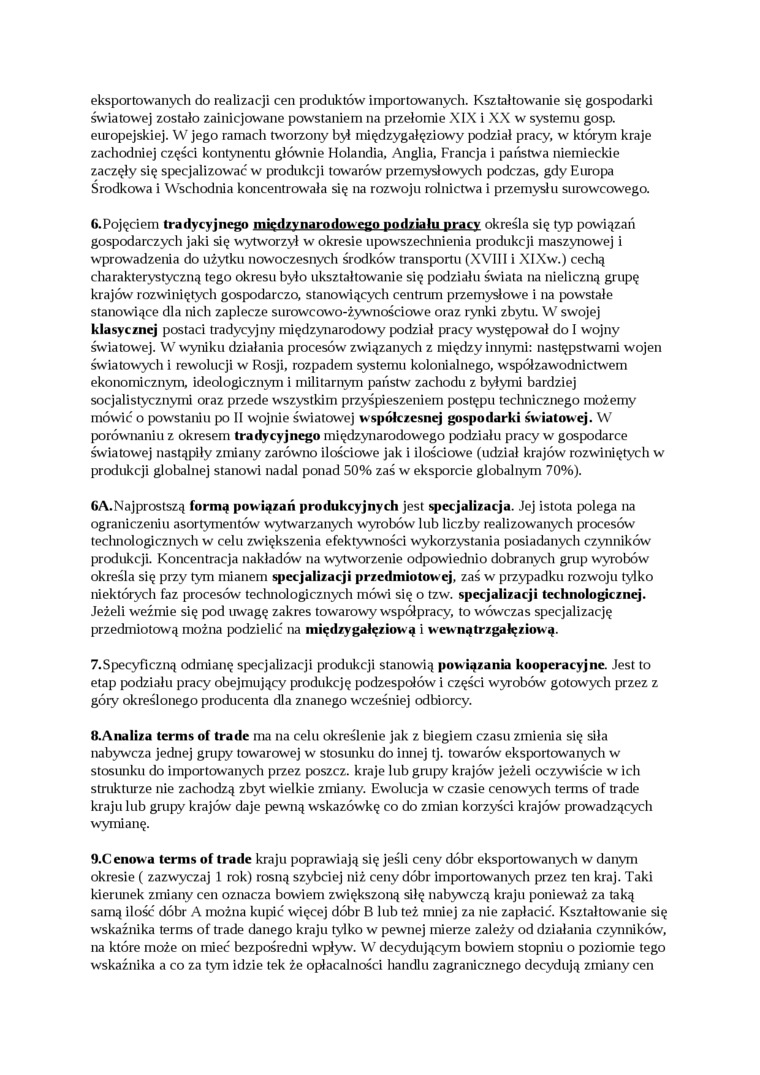 eksportowanych do realizacji cen produktów importowanych. Kształtowanie się gospodarki światowej zostało zainicjowane powstaniem na przełomie XIX i XX w systemu gosp. europejskiej. W jego ramach tworzony był międzygałęziowy podział pracy, w którym kraje zachodniej części kontynentu głównie Holandia, Anglia, Francja i państwa niemieckie zaczęły się specjalizować w produkcji towarów przemysłowych podczas, gdy Europa Środkowa i Wschodnia koncentrowała się na rozwoju rolnictwa i przemysłu surowcowego.

6.Pojęciem tradycyjnego międzynarodowego podziału pracy określa się typ powiązań gospodarczych jaki się wytworzył w okresie upowszechnienia produkcji maszynowej i wprowadzenia do użytku nowoczesnych środków transportu (XVIII i XIXw.) cechą charakterystyczną tego okresu było ukształtowanie się podziału świata na nieliczną grupę krajów rozwiniętych gospodarczo, stanowiących centrum przemysłowe i na powstałe stanowiące dla nich zaplecze surowcowo-żywnościowe oraz rynki zbytu. W swojej klasycznej postaci tradycyjny międzynarodowy podział pracy występował do I wojny światowej. W wyniku działania procesów związanych z między innymi: następstwami wojen światowych i rewolucji w Rosji, rozpadem systemu kolonialnego, współzawodnictwem ekonomicznym, ideologicznym i militarnym państw zachodu z byłymi bardziej socjalistycznymi oraz przede wszystkim przyśpieszeniem postępu technicznego możemy mówić o powstaniu po II wojnie światowej współczesnej gospodarki światowej. W porównaniu z okresem tradycyjnego międzynarodowego podziału pracy w gospodarce światowej nastąpiły zmiany zarówno ilościowe jak i ilościowe (udział krajów rozwiniętych w produkcji globalnej stanowi nadal ponad 50% zaś w eksporcie globalnym 70%).

6A.Najprostszą formą powiązań produkcyjnych jest specjalizacja. Jej istota polega na ograniczeniu asortymentów wytwarzanych wyrobów lub liczby realizowanych procesów technologicznych w celu zwiększenia efektywności wykorzystania posiadanych czynników produkcji. Koncentracja nakładów na wytworzenie odpowiednio dobranych grup wyrobów określa się przy tym mianem specjalizacji przedmiotowej, zaś w przypadku rozwoju tylko niektórych faz procesów technologicznych mówi się o tzw. specjalizacji technologicznej. Jeżeli weźmie się pod uwagę zakres towarowy współpracy, to wówczas specjalizację przedmiotową można podzielić na międzygałęziową i wewnątrzgałęziową.

7.Specyficzną odmianę specjalizacji produkcji stanowią powiązania kooperacyjne. Jest to etap podziału pracy obejmujący produkcję podzespołów i części wyrobów gotowych przez z góry określonego producenta dla znanego wcześniej odbiorcy.

8.Analiza terms of trade ma na celu określenie jak z biegiem czasu zmienia się siła nabywcza jednej grupy towarowej w stosunku do innej tj. towarów eksportowanych w stosunku do importowanych przez poszcz. kraje lub grupy krajów jeżeli oczywiście w ich strukturze nie zachodzą zbyt wielkie zmiany. Ewolucja w czasie cenowych terms of trade kraju lub grupy krajów daje pewną wskazówkę co do zmian korzyści krajów prowadzących wymianę.

9.Cenowa terms of trade kraju poprawiają się jeśli ceny dóbr eksportowanych w danym okresie ( zazwyczaj 1 rok) rosną szybciej niż ceny dóbr importowanych przez ten kraj. Taki kierunek zmiany cen oznacza bowiem zwiększoną siłę nabywczą kraju ponieważ za taką samą ilość dóbr A można kupić więcej dóbr B lub też mniej za nie zapłacić. Kształtowanie się wskaźnika terms of trade danego kraju tylko w pewnej mierze zależy od działania czynników, na które może on mieć bezpośredni wpływ. W decydującym bowiem stopniu o poziomie tego wskaźnika a co za tym idzie tek że opłacalności handlu zagranicznego decydują zmiany cen